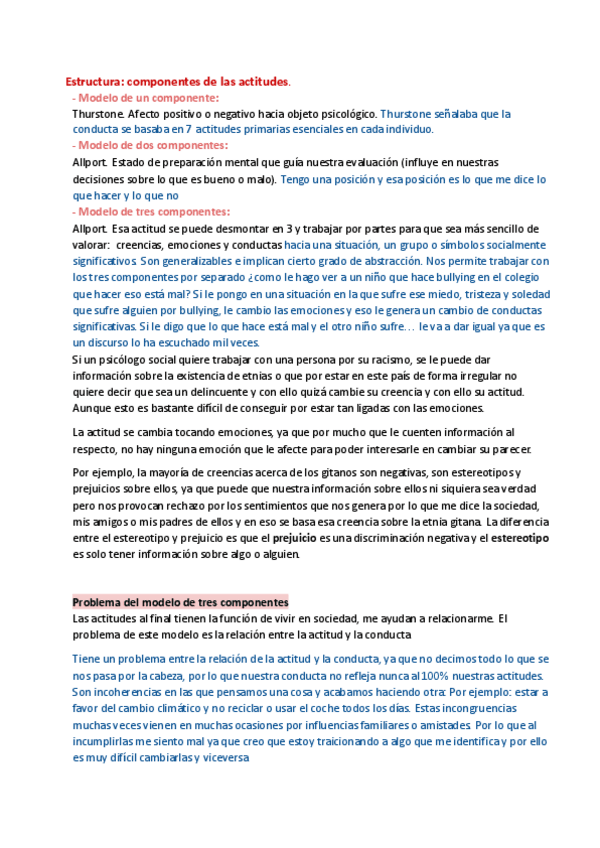 Estructura: componentes de las actitudes.

- Modelo de un componente:

Thurstone. Afecto positivo o negativo hacia objeto psicológico. Thurstone señalaba que la conducta se basaba en 7 actitudes primarias esenciales en cada individuo.

- Modelo de dos componentes:

Allport. Estado de preparación mental que guía nuestra evaluación (influye en nuestras decisiones sobre lo que es bueno o malo). Tengo una posición y esa posición es lo que me dice lo que hacer y lo que no

- Modelo de tres componentes:

Allport. Esa actitud se puede desmontar en 3 y trabajar por partes para que sea más sencillo de valorar: creencias, emociones y conductas hacia una situación, un grupo o símbolos socialmente significativos. Son generalizables e implican cierto grado de abstracción. Nos permite trabajar con los tres componentes por separado ¿como le hago ver a un niño que hace bullying en el colegio que hacer eso está mal? Si le pongo en una situación en la que sufre ese miedo, tristeza y soledad que sufre alguien por bullying, le cambio las emociones y eso le genera un cambio de conductas significativas. Si le digo que lo que hace está mal y el otro niño sufre… le va a dar igual ya que es un discurso lo ha escuchado mil veces.

Si un psicólogo social quiere trabajar con una persona por su racismo, se le puede dar información sobre la existencia de etnias o que por estar en este país de forma irregular no quiere decir que sea un delincuente y con ello quizá cambie su creencia y con ello su actitud. Aunque esto es bastante difícil de conseguir por estar tan ligadas con las emociones.

La actitud se cambia tocando emociones, ya que por mucho que le cuenten información al respecto, no hay ninguna emoción que le afecte para poder interesarle en cambiar su parecer.

Por ejemplo, la mayoría de creencias acerca de los gitanos son negativas, son estereotipos y prejuicios sobre ellos, ya que puede que nuestra información sobre ellos ni siquiera sea verdad pero nos provocan rechazo por los sentimientos que nos genera por lo que me dice la sociedad, mis amigos o mis padres de ellos y en eso se basa esa creencia sobre la etnia gitana. La diferencia entre el estereotipo y prejuicio es que el prejuicio es una discriminación negativa y el estereotipo es solo tener información sobre algo o alguien.

Problema del modelo de tres componentes

Las actitudes al final tienen la función de vivir en sociedad, me ayudan a relacionarme. El problema de este modelo es la relación entre la actitud y la conducta

Tiene un problema entre la relación de la actitud y la conducta, ya que no decimos todo lo que se nos pasa por la cabeza, por lo que nuestra conducta no refleja nunca al 100% nuestras actitudes. Son incoherencias en las que pensamos una cosa y acabamos haciendo otra: Por ejemplo: estar a favor del cambio climático y no reciclar o usar el coche todos los días. Estas incongruencias muchas veces vienen en muchas ocasiones por influencias familiares o amistades. Por lo que al incumplirlas me siento mal ya que creo que estoy traicionando a algo que me identifica y por ello es muy difícil cambiarlas y viceversa